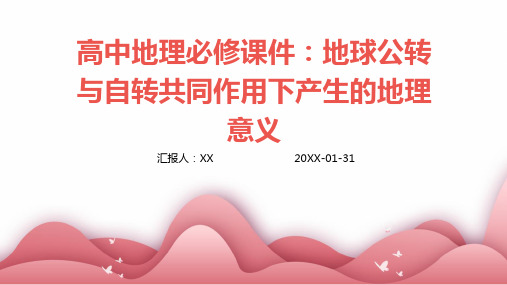 高中地理必修课件：地球公转与自转共同作用下产生的地理意义

汇报人：XX 20XX-01-31